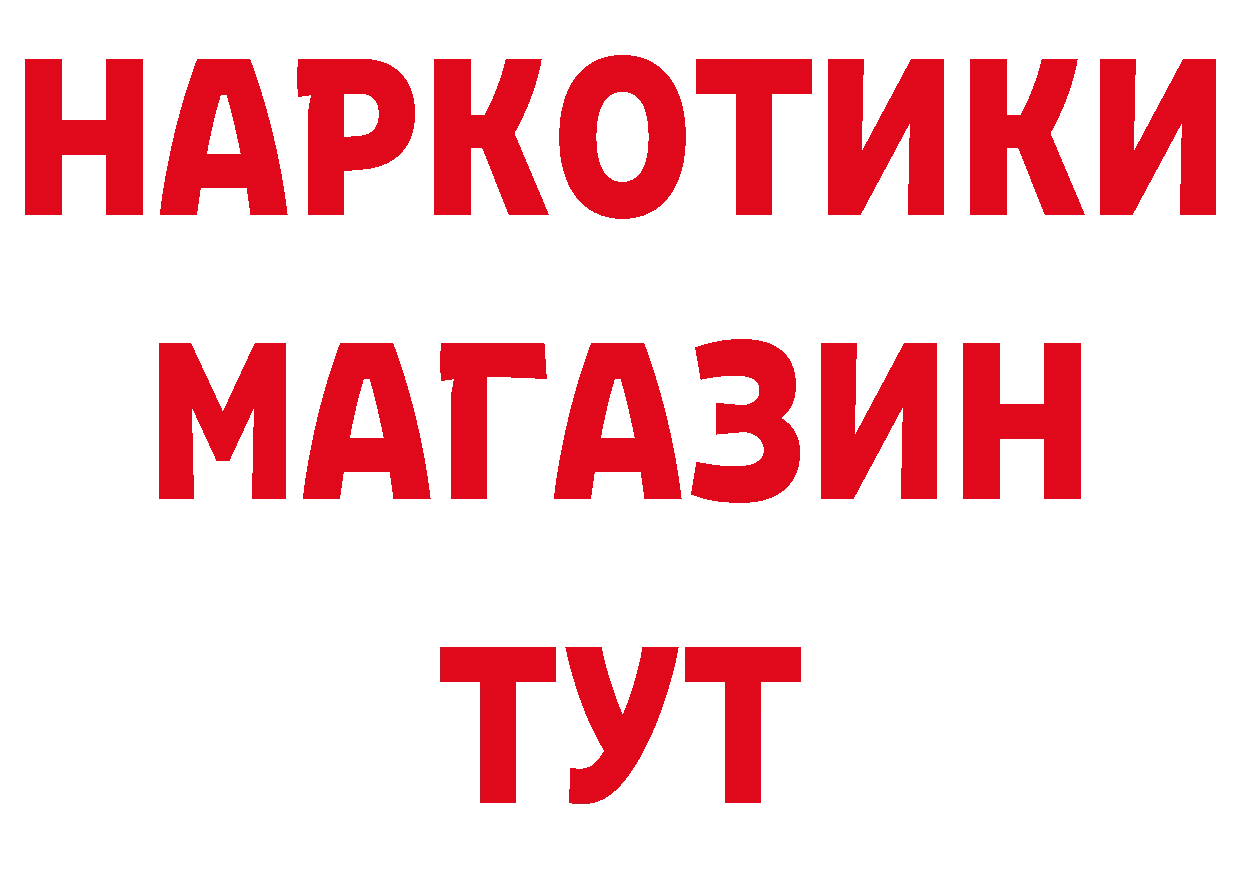 НАРКОТИКИ
МАГАЗИН
ТУТ